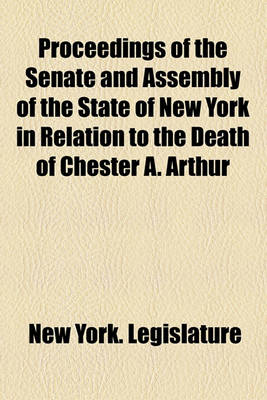 Proceedings of the Senate and Assembly of the State of New York in Relation to the Death of Chester A. Arthur

New York. Legislature